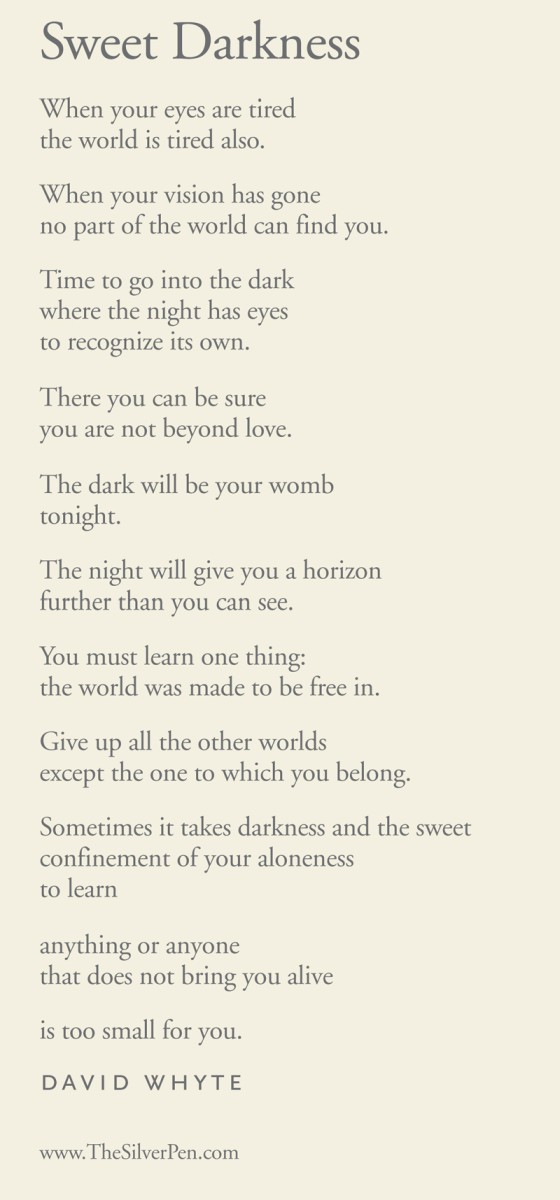 Sweet Darkness

When your eyes are tired
the world is tired also.

When your vision has gone
no part of the world can find you.

Time to go into the dark
where the night has eyes
to recognize its own.

There you can be sure
you are not beyond love.

The dark will be your womb
tonight.

The night will give you a horizon
further than you can see.

You must learn one thing:
the world was made to be free in.

Give up all the other worlds
except the one to which you belong.

Sometimes it takes darkness and the sweet
confinement of your aloneness
to learn

anything or anyone
that does not bring you alive

is too small for you.

DAVID WHYTE

www.TheSilverPen.com